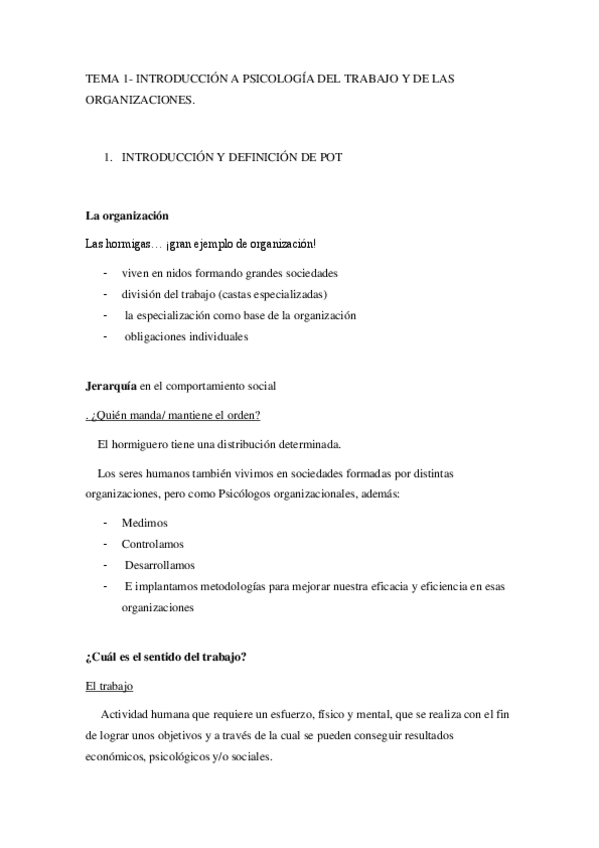 TEMA 1- INTRODUCCIÓN A PSICOLOGÍA DEL TRABAJO Y DE LAS ORGANIZACIONES.

1. INTRODUCCIÓN Y DEFINICIÓN DE POT

La organización

Las hormigas… ¡gran ejemplo de organización!

- viven en nidos formando grandes sociedades
- división del trabajo (castas especializadas)
- la especialización como base de la organización
- obligaciones individuales

Jerarquía en el comportamiento social

. ¿Quién manda/ mantiene el orden?

El hormiguero tiene una distribución determinada.

Los seres humanos también vivimos en sociedades formadas por distintas organizaciones, pero como Psicólogos organizacionales, además:

- Medimos
- Controlamos
- Desarrollamos
- E implantamos metodologías para mejorar nuestra eficacia y eficiencia en esas organizaciones

¿Cuál es el sentido del trabajo?

El trabajo

Actividad humana que requiere un esfuerzo, físico y mental, que se realiza con el fin de lograr unos objetivos y a través de la cual se pueden conseguir resultados económicos, psicológicos y/o sociales.